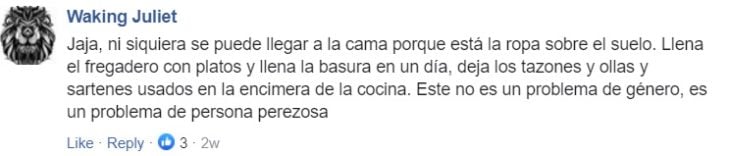 Waking Juliet

Jaja, ni siquiera se puede llegar a la cama porque está la ropa sobre el suelo. Llena el fregadero con platos y llena la basura en un día, deja los tazones y ollas y sartenes usados en la encimera de la cocina. Este no es un problema de género, es un problema de persona perezosa

Like · Reply · 3 · 2w